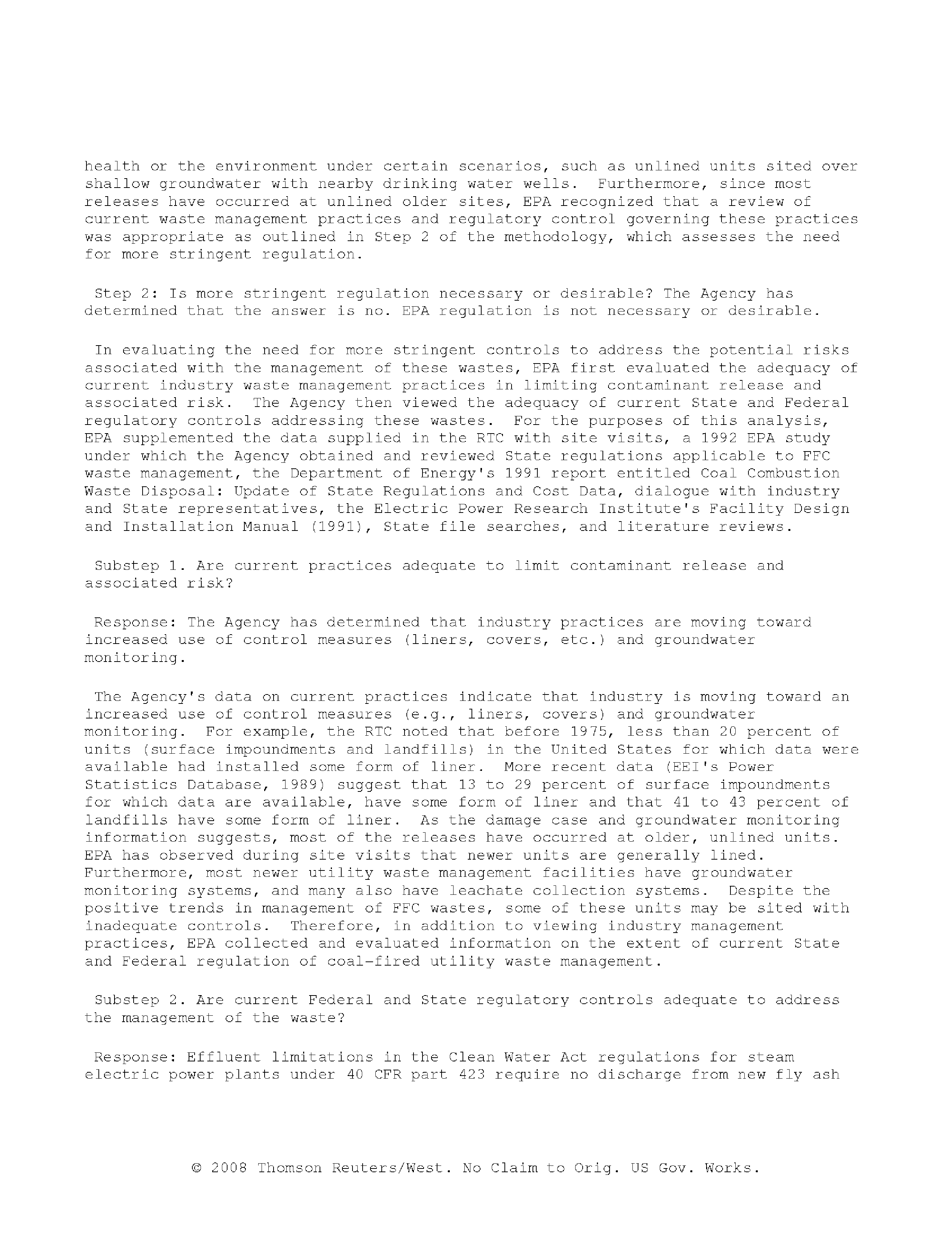 health or the environment under certain scenarios, such as unlined units sited over shallow groundwater with nearby drinking water wells. Furthermore, since most releases have occurred at unlined older sites, EPA recognized that a review of current waste management practices and regulatory control governing these practices was appropriate as outlined in Step 2 of the methodology, which assesses the need for more stringent regulation.

Step 2: Is more stringent regulation necessary or desirable? The Agency has determined that the answer is no. EPA regulation is not necessary or desirable.

In evaluating the need for more stringent controls to address the potential risks associated with the management of these wastes, EPA first evaluated the adequacy of current industry waste management practices in limiting contaminant release and associated risk. The Agency then viewed the adequacy of current State and Federal regulatory controls addressing these wastes. For the purposes of this analysis, EPA supplemented the data supplied in the RTC with site visits, a 1992 EPA study under which the Agency obtained and reviewed State regulations applicable to FFC waste management, the Department of Energy's 1991 report entitled Coal Combustion Waste Disposal: Update of State Regulations and Cost Data, dialogue with industry and State representatives, the Electric Power Research Institute's Facility Design and Installation Manual (1991), State file searches, and literature reviews.

Substep 1. Are current practices adequate to limit contaminant release and associated risk?

Response: The Agency has determined that industry practices are moving toward increased use of control measures (liners, covers, etc.) and groundwater monitoring.

The Agency's data on current practices indicate that industry is moving toward an increased use of control measures (e.g., liners, covers) and groundwater monitoring. For example, the RTC noted that before 1975, less than 20 percent of units (surface impoundments and landfills) in the United States for which data were available had installed some form of liner. More recent data (EEI's Power Statistics Database, 1989) suggest that 13 to 29 percent of surface impoundments for which data are available, have some form of liner and that 41 to 43 percent of landfills have some form of liner. As the damage case and groundwater monitoring information suggests, most of the releases have occurred at older, unlined units. EPA has observed during site visits that newer units are generally lined. Furthermore, most newer utility waste management facilities have groundwater monitoring systems, and many also have leachate collection systems. Despite the positive trends in management of FFC wastes, some of these units may be sited with inadequate controls. Therefore, in addition to viewing industry management practices, EPA collected and evaluated information on the extent of current State and Federal regulation of coal-fired utility waste management.

Substep 2. Are current Federal and State regulatory controls adequate to address the management of the waste?

Response: Effluent limitations in the Clean Water Act regulations for steam electric power plants under 40 CFR part 423 require no discharge from new fly ash

© 2008 Thomson Reuters/West. No Claim to Orig. US Gov. Works.